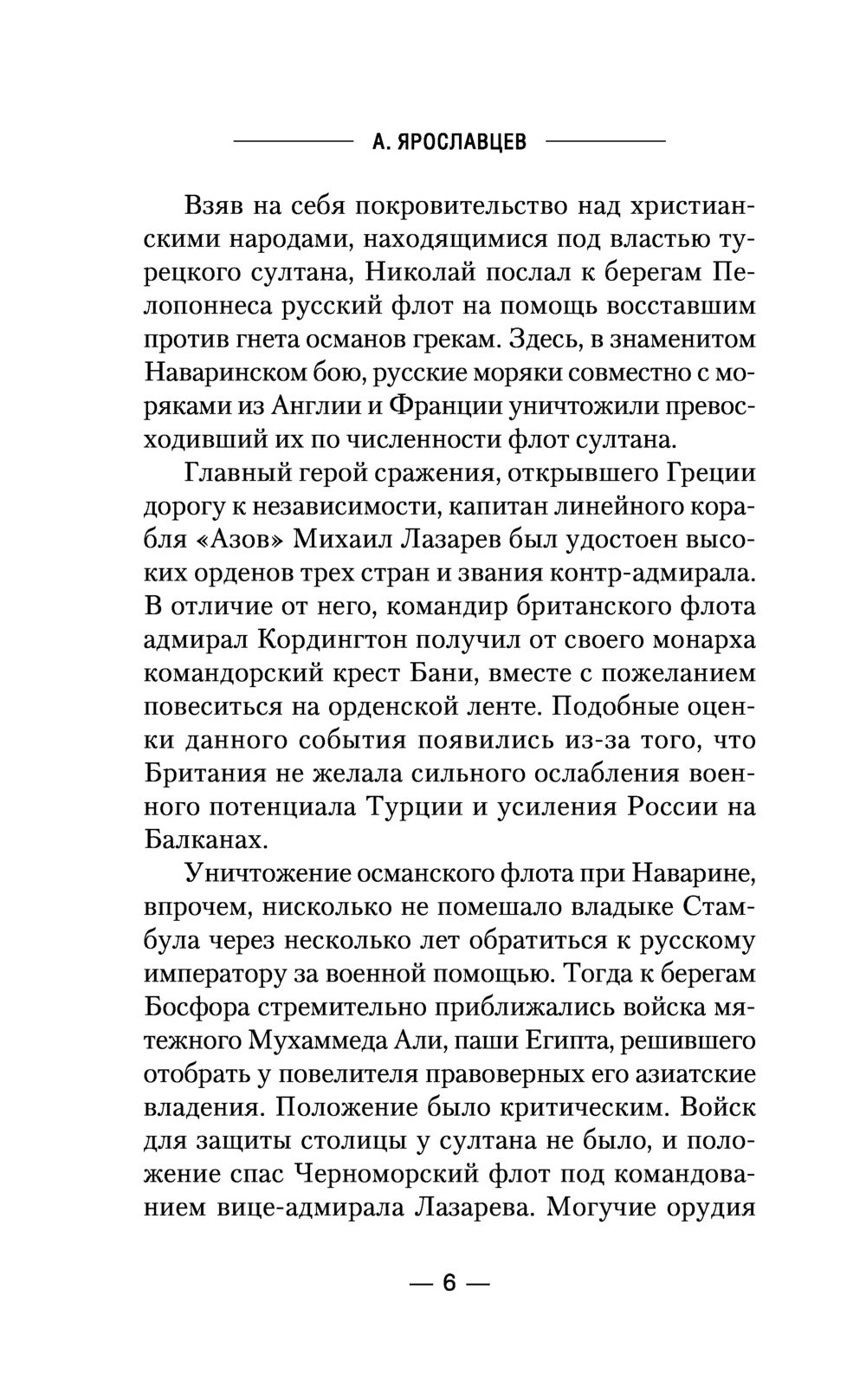 А. ЯРОСЛАВЦЕВ

Взяв на себя покровительство над христианскими народами, находящимися под властью турецкого султана, Николай послал к берегам Пелопоннеса русский флот на помощь восставшим против гнета османов грекам. Здесь, в знаменитом Наваринском бою, русские моряки совместно с моряками из Англии и Франции уничтожили превосходивший их по численности флот султана.

Главный герой сражения, открывшего Греции дорогу к независимости, капитан линейного корабля «Азов» Михаил Лазарев был удостоен высоких орденов трех стран и звания контр-адмирала. В отличие от него, командир британского флота адмирал Кордингтон получил от своего монарха командорский крест Бани, вместе с пожеланием повеситься на орденской ленте. Подобные оценки данного события появились из-за того, что Британия не желала сильного ослабления военного потенциала Турции и усиления России на Балканах.

Уничтожение османского флота при Наварине, впрочем, нисколько не помешало владыке Стамбула через несколько лет обратиться к русскому императору за военной помощью. Тогда к берегам Босфора стремительно приближались войска мятежного Мухаммеда Али, паши Египта, решившего отобрать у повелителя правоверных его азиатские владения. Положение было критическим. Войск для защиты столицы у султана не было, и положение спас Черноморский флот под командованием вице-адмирала Лазарева. Могучие орудия

— 6 —